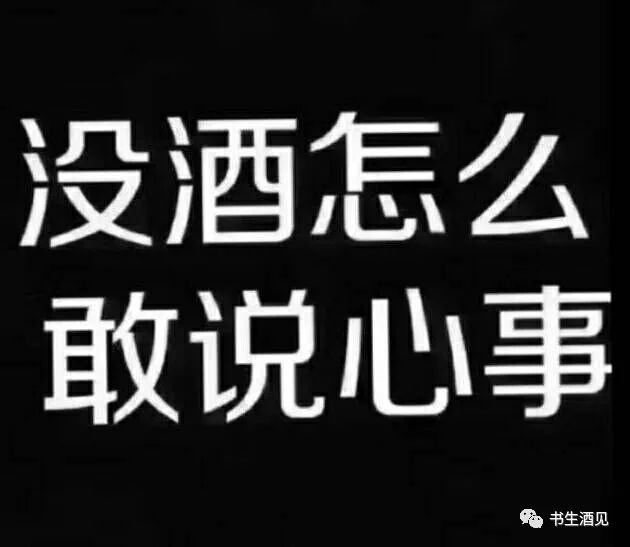 没酒怎么
敢说心事

书生酒见